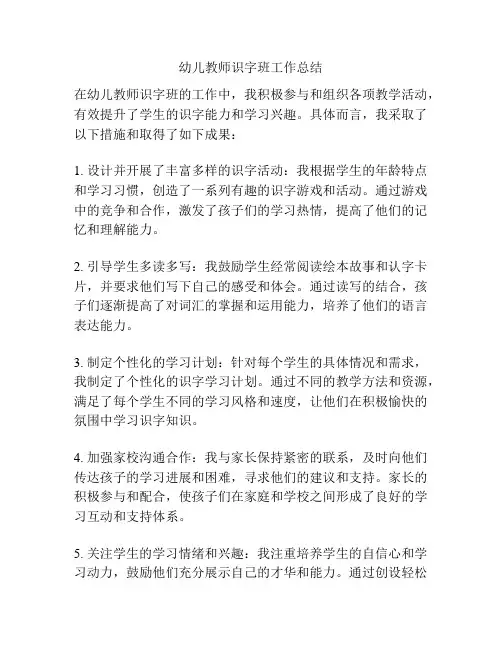 幼儿教师识字班工作总结

在幼儿教师识字班的工作中，我积极参与和组织各项教学活动，有效提升了学生的识字能力和学习兴趣。具体而言，我采取了以下措施和取得了如下成果：

1. 设计并开展了丰富多样的识字活动：我根据学生的年龄特点和学习习惯，创造了一系列有趣的识字游戏和活动。通过游戏中的竞争和合作，激发了孩子们的学习热情，提高了他们的记忆和理解能力。

2. 引导学生多读多写：我鼓励学生经常阅读绘本故事和认字卡片，并要求他们写下自己的感受和体会。通过读写的结合，孩子们逐渐提高了对词汇的掌握和运用能力，培养了他们的语言表达能力。

3. 制定个性化的学习计划：针对每个学生的具体情况和需求，我制定了个性化的识字学习计划。通过不同的教学方法和资源，满足了每个学生不同的学习风格和速度，让他们在积极愉快的氛围中学习识字知识。

4. 加强家校沟通合作：我与家长保持紧密的联系，及时向他们传达孩子的学习进展和困难，寻求他们的建议和支持。家长的积极参与和配合，使孩子们在家庭和学校之间形成了良好的学习互动和支持体系。

5. 关注学生的学习情绪和兴趣：我注重培养学生的自信心和学习动力，鼓励他们充分展示自己的才华和能力。通过创设轻松